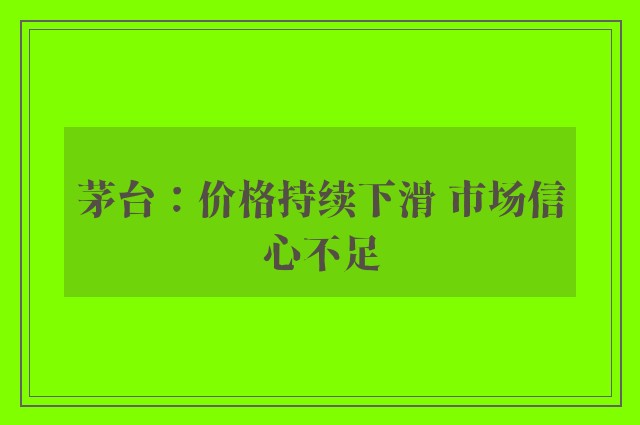 茅台：价格持续下滑 市场信心不足